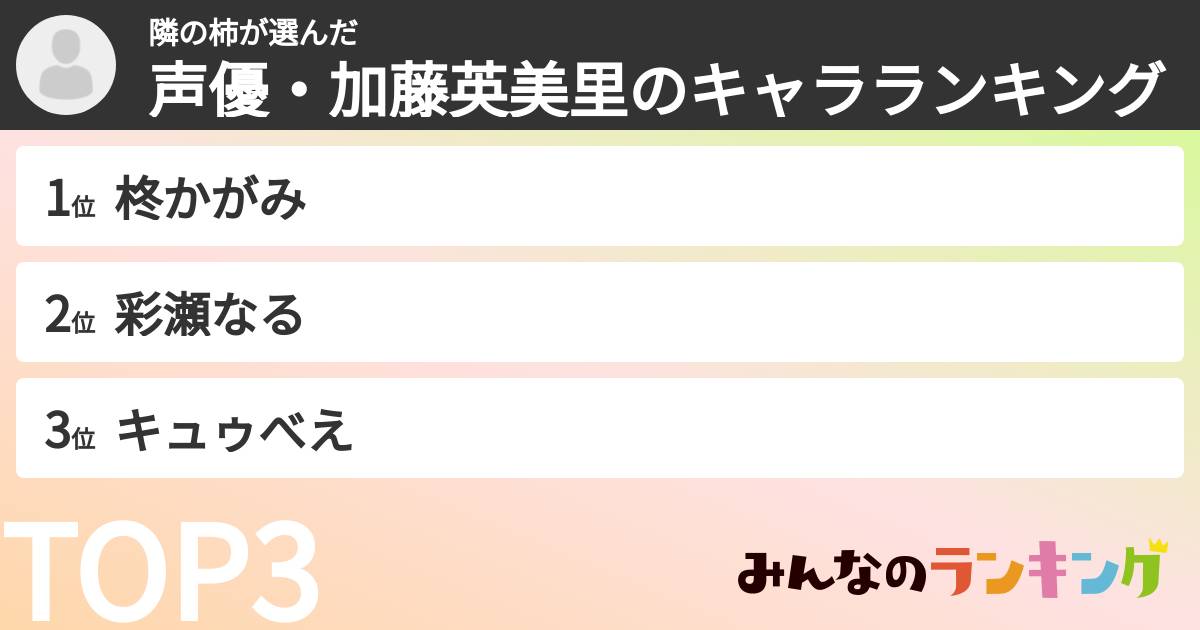 隣の柿が選んだ
声優・加藤英美里のキャラランキング

1位 柊かがみ

2位 彩瀬なる

3位 キュゥべえ

TOP3

みんなのランキング